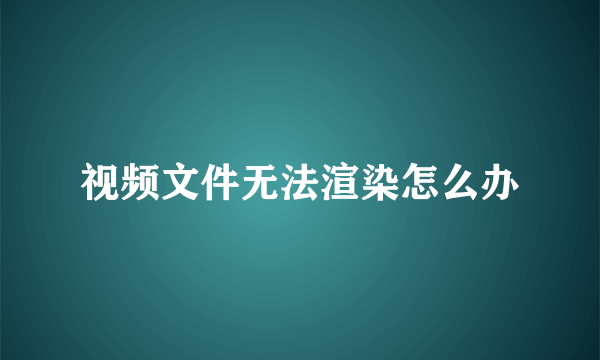 视频文件无法渲染怎么办